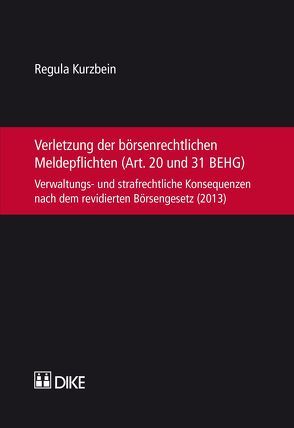 Regula Kurzbein

Verletzung der börsenrechtlichen Meldepflichten (Art. 20 und 31 BEHG)

Verwaltungs- und strafrechtliche Konsequenzen nach dem revidierten Börsengesetz (2013)

DIKE